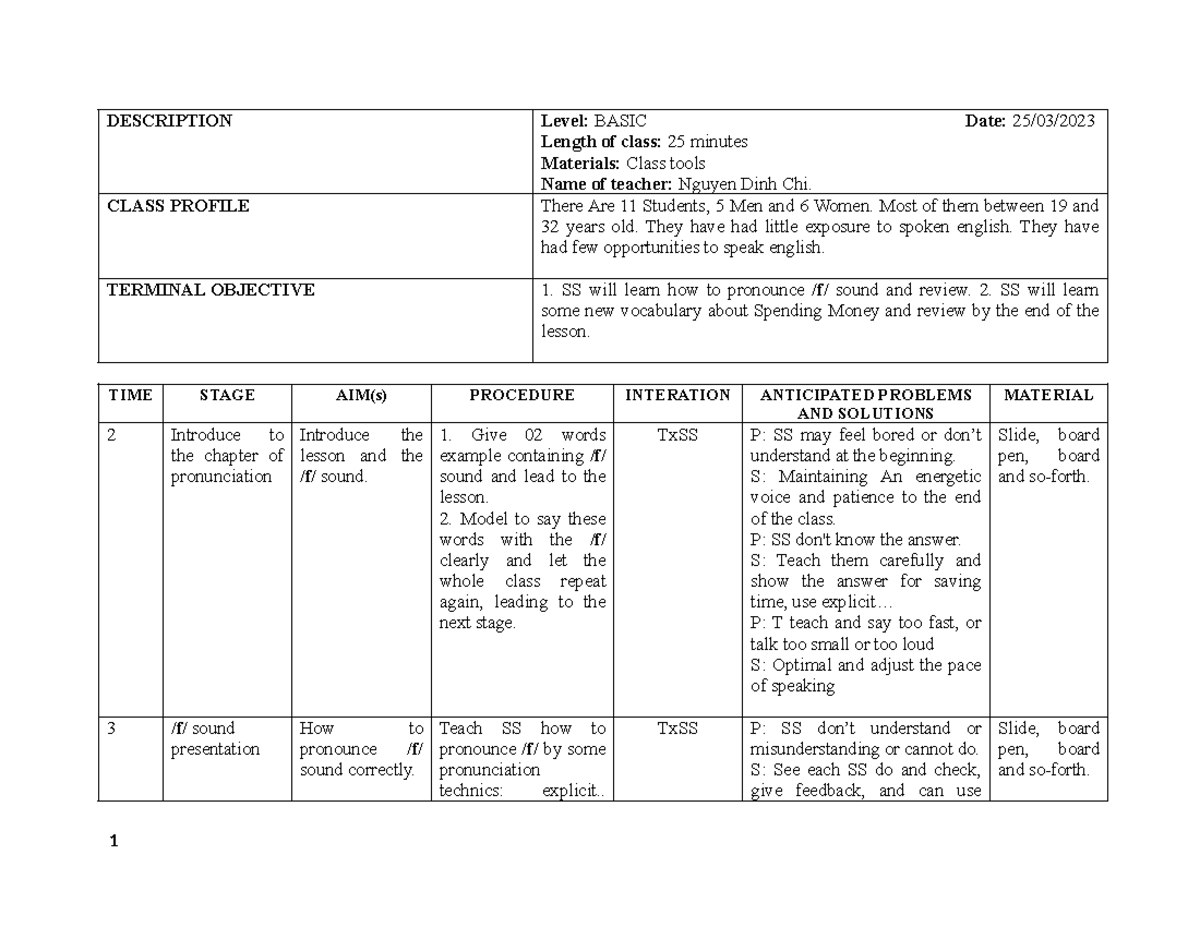 | DESCRIPTION | Level: BASIC Date: 25/03/2023 Length of class: 25 minutes Materials: Class tools Name of teacher: Nguyen Dinh Chi. |
|---|---|
| CLASS PROFILE | There Are 11 Students, 5 Men and 6 Women. Most of them between 19 and 32 years old. They have had little exposure to spoken english. They have had few opportunities to speak english. |
| TERMINAL OBJECTIVE | 1. SS will learn how to pronounce /f/ sound and review. 2. SS will learn some new vocabulary about Spending Money and review by the end of the lesson. |

| TIME | STAGE | AIM(s) | PROCEDURE | INTERATION | ANTICIPATED PROBLEMS AND SOLUTIONS | MATERIAL |
|---|---|---|---|---|---|---|
| 2 | Introduce to the chapter of pronunciation | Introduce the lesson and the /f/ sound. | 1. Give 02 words example containing /f/ sound and lead to the lesson. 2. Model to say these words with the /f/ clearly and let the whole class repeat again, leading to the next stage. | TxSS | P: SS may feel bored or don't understand at the beginning. S: Maintaining An energetic voice and patience to the end of the class. P: SS don't know the answer. S: Teach them carefully and show the answer for saving time, use explicit… P: T teach and say too fast, or talk too small or too loud S: Optimal and adjust the pace of speaking | Slide, board pen, board and so-forth. |
| 3 | /f/ sound presentation | How to pronounce /f/ sound correctly. | Teach SS how to pronounce /f/ by some pronunciation technics: explicit.. | TxSS | P: SS don't understand or misunderstanding or cannot do. S: See each SS do and check, give feedback, and can use | Slide, board pen, board and so-forth. |

1